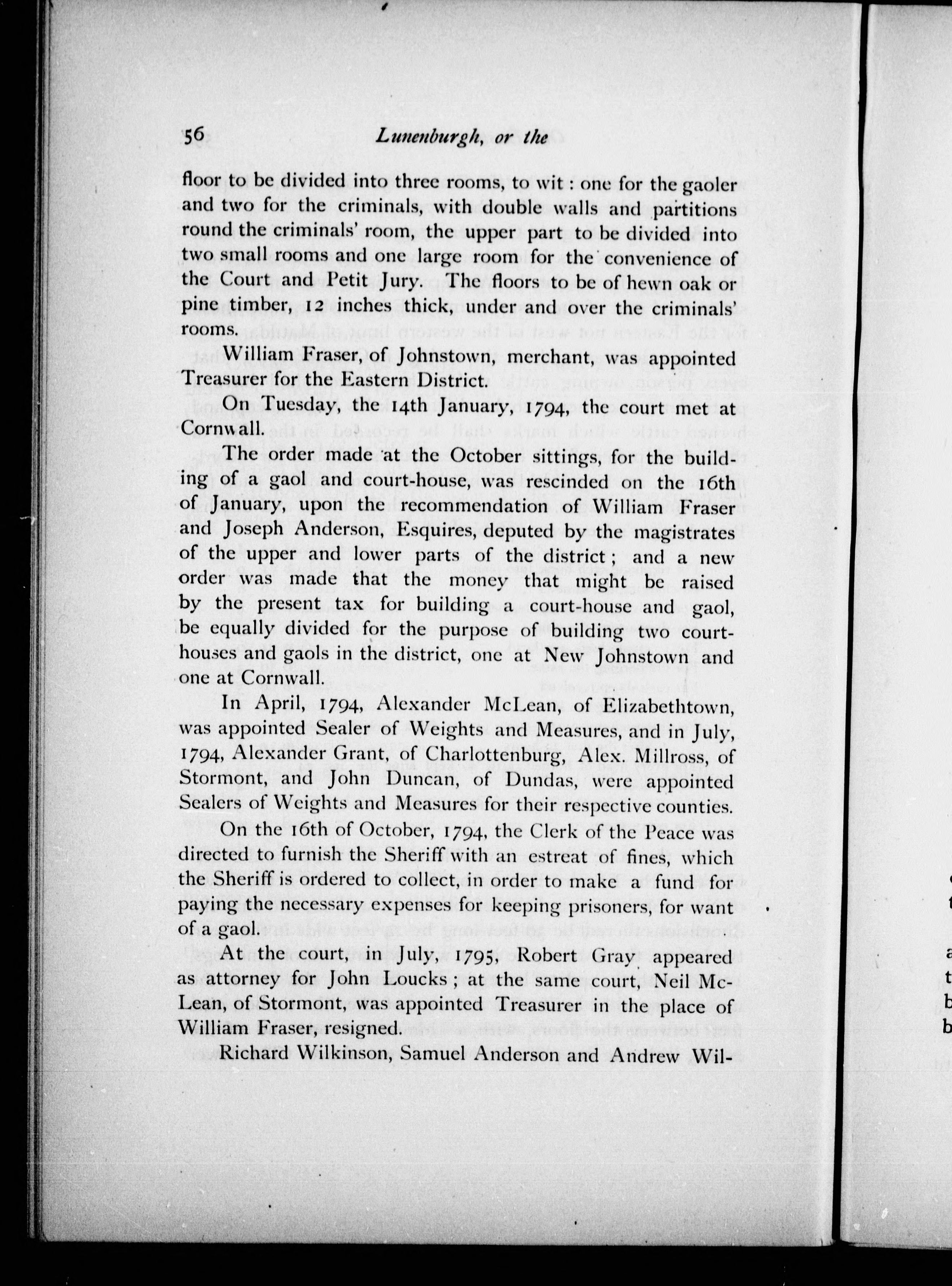 56 Lunenburgh, or the

floor to be divided into three rooms, to wit : one for the gaoler and two for the criminals, with double walls and partitions round the criminals' room, the upper part to be divided into two small rooms and one large room for the convenience of the Court and Petit Jury. The floors to be of hewn oak or pine timber, 12 inches thick, under and over the criminals' rooms.

William Fraser, of Johnstown, merchant, was appointed Treasurer for the Eastern District.

On Tuesday, the 14th January, 1794, the court met at Cornwall.

The order made at the October sittings, for the building of a gaol and court-house, was rescinded on the 16th of January, upon the recommendation of William Fraser and Joseph Anderson, Esquires, deputed by the magistrates of the upper and lower parts of the district ; and a new order was made that the money that might be raised by the present tax for building a court-house and gaol, be equally divided for the purpose of building two court-houses and gaols in the district, one at New Johnstown and one at Cornwall.

In April, 1794, Alexander McLean, of Elizabethtown, was appointed Sealer of Weights and Measures, and in July, 1794, Alexander Grant, of Charlottenburg, Alex. Millross, of Stormont, and John Duncan, of Dundas, were appointed Sealers of Weights and Measures for their respective counties.

On the 16th of October, 1794, the Clerk of the Peace was directed to furnish the Sheriff with an estreat of fines, which the Sheriff is ordered to collect, in order to make a fund for paying the necessary expenses for keeping prisoners, for want of a gaol.

At the court, in July, 1795, Robert Gray appeared as attorney for John Loucks ; at the same court, Neil McLean, of Stormont, was appointed Treasurer in the place of William Fraser, resigned.

Richard Wilkinson, Samuel Anderson and Andrew Wil-